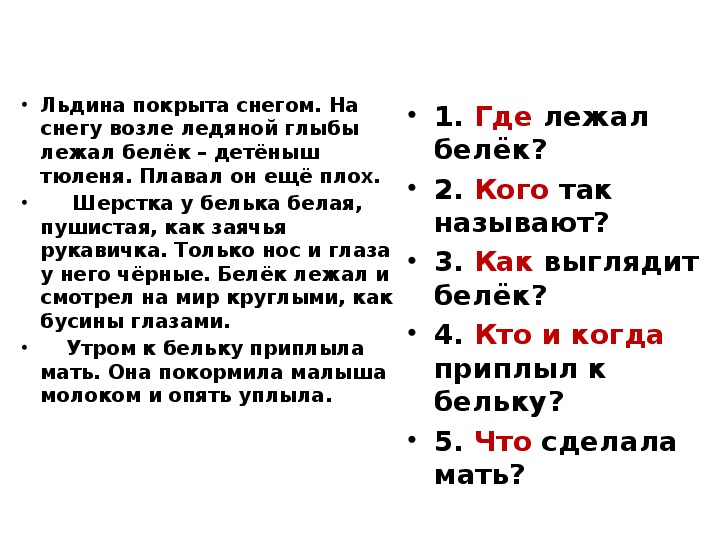 • Льдина покрыта снегом. На снегу возле ледяной глыбы лежал белёк – детёныш тюленя. Плавал он ещё плох.

• Шерстка у белька белая, пушистая, как заячья рукавичка. Только нос и глаза у него чёрные. Белёк лежал и смотрел на мир круглыми, как бусины глазами.

• Утром к бельку приплыла мать. Она покормила малыша молоком и опять уплыла.

• 1. Где лежал белёк?

• 2. Кого так называют?

• 3. Как выглядит белёк?

• 4. Кто и когда приплыл к бельку?

• 5. Что сделала мать?